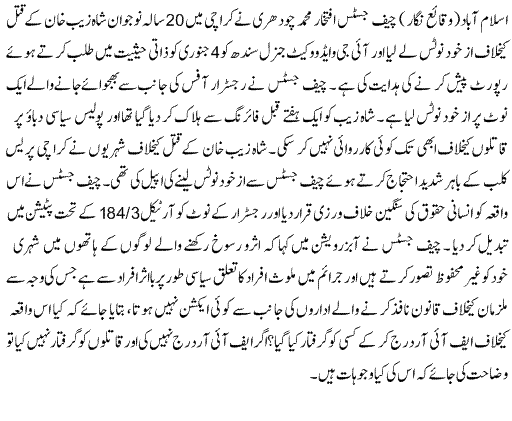 اسلام آباد (وقائع نگار) چیف جسٹس افتخار محمد چودھری نے کراچی میں 20 سالہ نوجوان شاہ زیب خان کے قتل کیخلاف از خود نوٹس لے لیا اور آئی جی وایڈووکیٹ جنرل سندھ کو 4 جنوری کو ذاتی حیثیت میں طلب کرتے ہوئے رپورٹ پیش کرنے کی ہدایت کی ہے۔ چیف جسٹس نے رجسٹرار آفس کی جانب سے بھجوائے جانے والے ایک نوٹ پر از خود نوٹس لیا ہے۔ شاہ زیب کو ایک ہفتے قبل فائرنگ سے ہلاک کر دیا گیا تھا اور پولیس سیاسی دباؤ پر قاتلوں کیخلاف ابھی تک کوئی کارروائی نہیں کر سکی۔ شاہ زیب خان کے قتل کیخلاف شہریوں نے کراچی پریس کلب کے باہر شدید احتجاج کرتے ہوئے چیف جسٹس سے از خود نوٹس لینے کی اپیل کی تھی۔ چیف جسٹس نے اس واقعہ کو انسانی حقوق کی سنگین خلاف ورزی قرار دیا اور رجسٹرار کے نوٹ کو آرٹیکل 184/3 کے تحت پٹیشن میں تبدیل کر دیا۔ چیف جسٹس نے آبزرویشن میں کہا کہ اثر ورسوخ رکھنے والے لوگوں کے ہاتھوں میں شہری خود کو غیر محفوظ تصور کرتے ہیں اور جرائم میں ملوث افراد کا تعلق سیاسی طور پر بااثر افراد سے ہے جس کی وجہ سے ملزمان کیخلاف قانون نافذ کرنے والے اداروں کی جانب سے کوئی ایکشن نہیں ہوتا، بتایا جائے کہ کیا اس واقعہ کیخلاف ایف آئی آر درج کر کے کسی کو گرفتار کیا گیا؟ اگر ایف آئی آر درج نہیں کی اور قاتلوں کو گرفتار نہیں کیا تو وضاحت کی جائے کہ اس کی کیا وجوہات ہیں۔